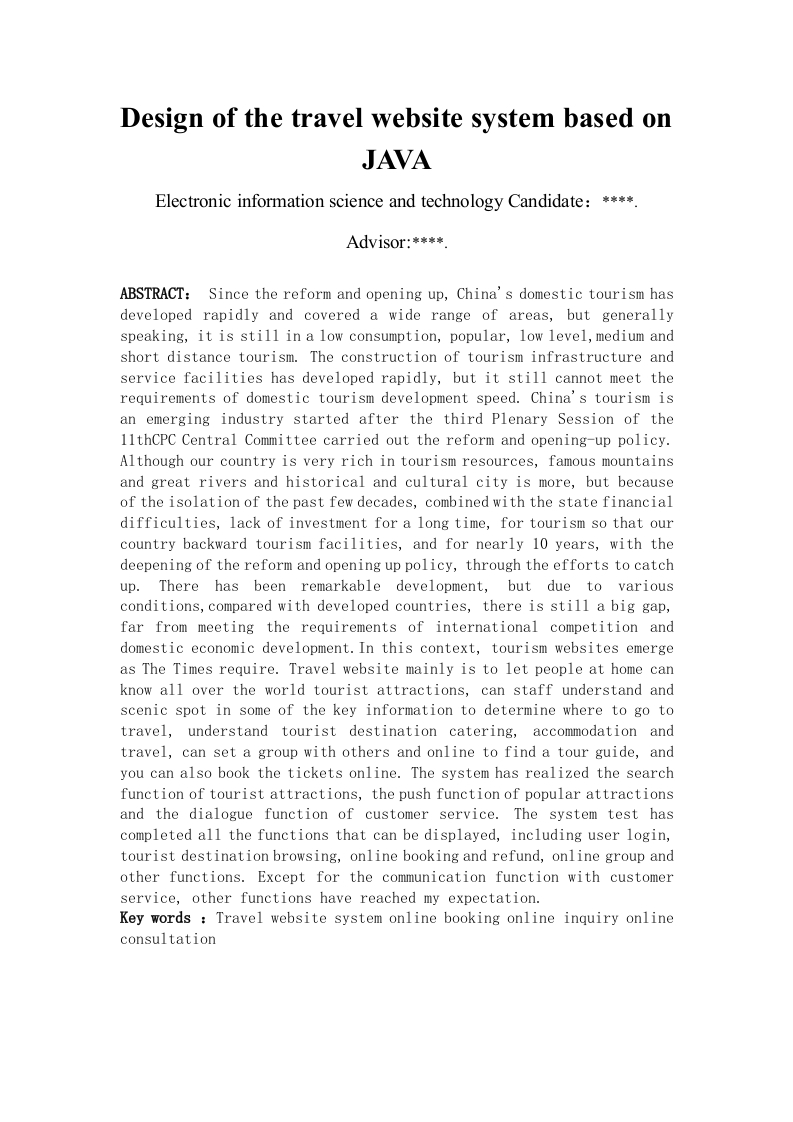 Design of the travel website system based on JAVA

Electronic information science and technology Candidate：****.

Advisor:****.

ABSTRACT： Since the reform and opening up, China's domestic tourism has developed rapidly and covered a wide range of areas, but generally speaking, it is still in a low consumption, popular, low level,medium and short distance tourism. The construction of tourism infrastructure and service facilities has developed rapidly, but it still cannot meet the requirements of domestic tourism development speed. China's tourism is an emerging industry started after the third Plenary Session of the 11thCPC Central Committee carried out the reform and opening-up policy. Although our country is very rich in tourism resources, famous mountains and great rivers and historical and cultural city is more, but because of the isolation of the past few decades, combined with the state financial difficulties, lack of investment for a long time, for tourism so that our country backward tourism facilities, and for nearly 10 years, with the deepening of the reform and opening up policy, through the efforts to catch up. There has been remarkable development, but due to various conditions,compared with developed countries, there is still a big gap, far from meeting the requirements of international competition and domestic economic development.In this context, tourism websites emerge as The Times require. Travel website mainly is to let people at home can know all over the world tourist attractions, can staff understand and scenic spot in some of the key information to determine where to go to travel, understand tourist destination catering, accommodation and travel, can set a group with others and online to find a tour guide, and you can also book the tickets online. The system has realized the search function of tourist attractions, the push function of popular attractions and the dialogue function of customer service. The system test has completed all the functions that can be displayed, including user login, tourist destination browsing, online booking and refund, online group and other functions. Except for the communication function with customer service, other functions have reached my expectation.
Key words ：Travel website system online booking online inquiry online consultation